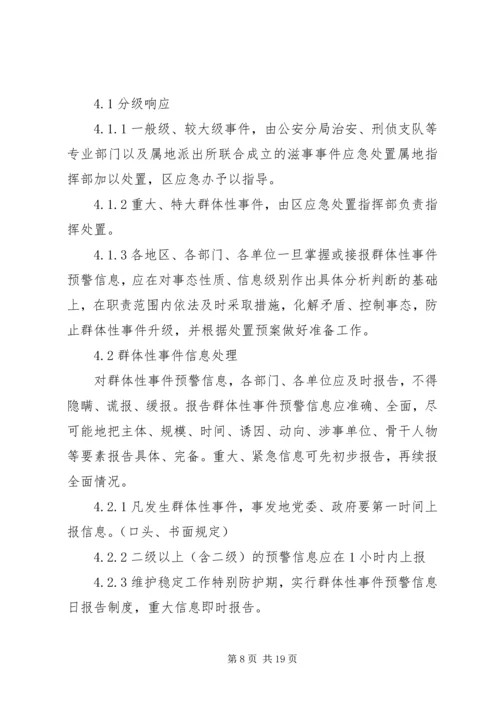 4.1 分级响应

4.1.1 一般级、较大级事件，由公安分局治安、刑侦支队等专业部门以及属地派出所联合成立的滋事事件应急处置属地指挥部加以处置，区应急办予以指导。

4.1.2 重大、特大群体性事件，由区应急处置指挥部负责指挥处置。

4.1.3 各地区、各部门、各单位一旦掌握或接报群体性事件预警信息，应在对事态性质、信息级别作出具体分析判断的基础上，在职责范围内依法及时采取措施，化解矛盾、控制事态，防止群体性事件升级，并根据处置预案做好准备工作。

4.2 群体性事件信息处理

对群体性事件预警信息，各部门、各单位应及时报告，不得隐瞒、谎报、缓报。报告群体性事件预警信息应准确、全面，尽可能地把主体、规模、时间、诱因、动向、涉事单位、骨干人物等要素报告具体、完备。重大、紧急信息可先初步报告，再续报全面情况。

4.2.1 凡发生群体性事件，事发地党委、政府要第一时间上报信息。（口头、书面规定）

4.2.2 二级以上（含二级）的预警信息应在 1 小时内上报

4.2.3 维护稳定工作特别防护期，实行群体性事件预警信息日报告制度，重大信息即时报告。

第 8 页 共 19 页